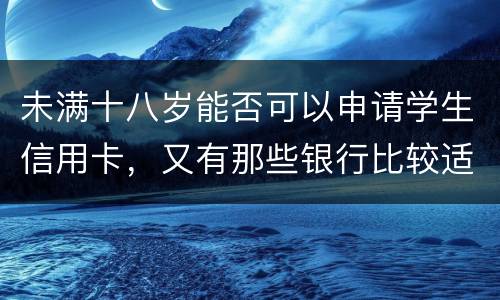 未满十八岁能否可以申请学生信用卡，又有那些银行比较适